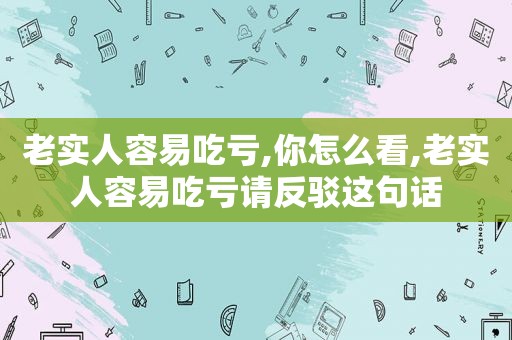 老实人容易吃亏,你怎么看,老实人容易吃亏请反驳这句话

STATIONERY